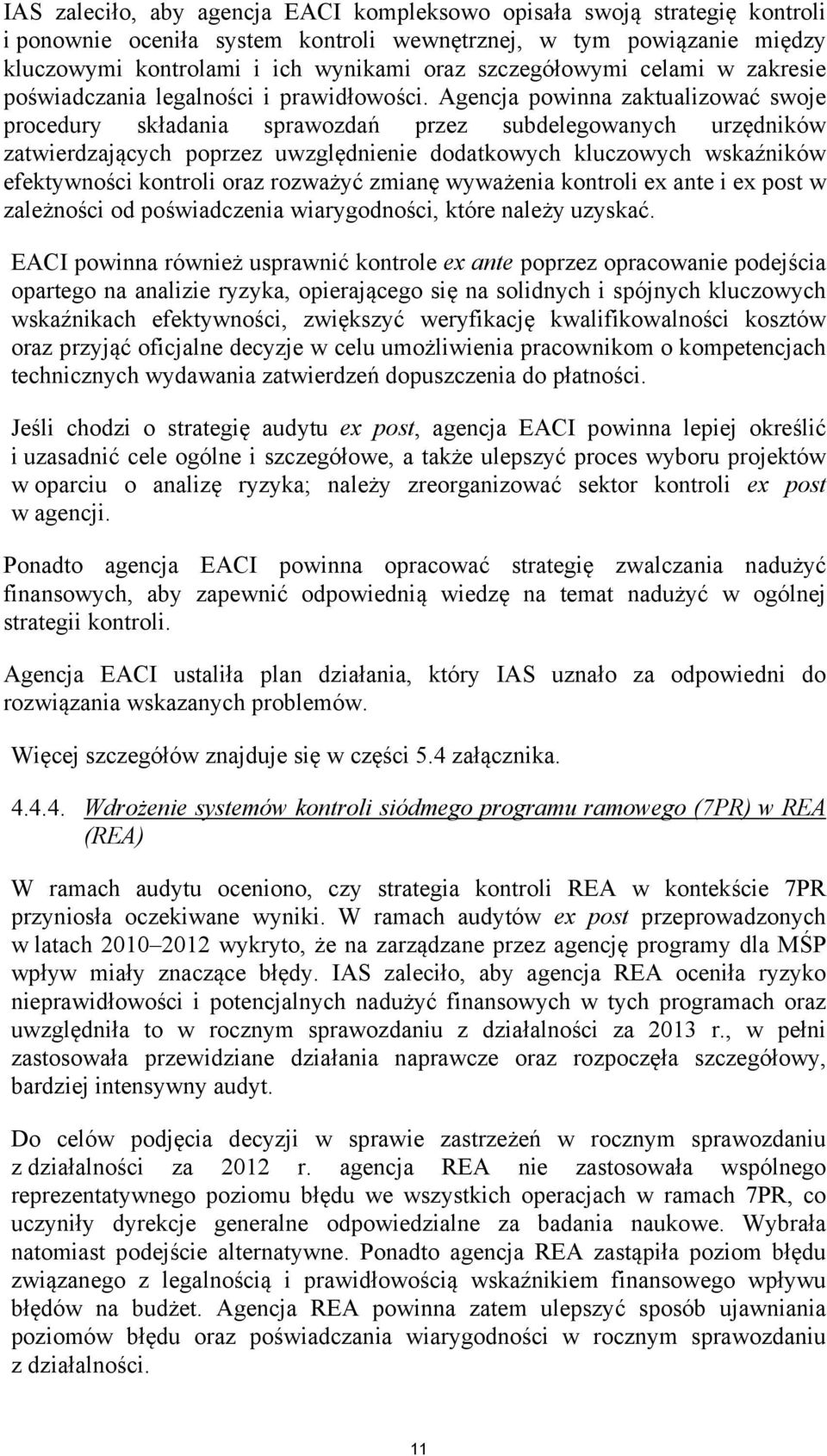 IAS zaleciło, aby agencja EACI kompleksowo opisała swoją strategię kontroli i ponownie oceniła system kontroli wewnętrznej, w tym powiązanie między kluczowymi kontrolami i ich wynikami oraz szczegółowymi celami w zakresie poświadczania legalności i prawidłowości. Agencja powinna zaktualizować swoje procedury składania sprawozdań przez subdelegowanych urzędników zatwierdzających poprzez uwzględnienie dodatkowych kluczowych wskaźników efektywności kontroli oraz rozważyć zmianę wyważenia kontroli ex ante i ex post w zależności od poświadczenia wiarygodności, które należy uzyskać.

EACI powinna również usprawnić kontrole ex ante poprzez opracowanie podejścia opartego na analizie ryzyka, opierającego się na solidnych i spójnych kluczowych wskaźnikach efektywności, zwiększyć weryfikację kwalifikowalności kosztów oraz przyjąć oficjalne decyzje w celu umożliwienia pracownikom o kompetencjach technicznych wydawania zatwierdzeń dopuszczenia do płatności.

Jeśli chodzi o strategię audytu ex post, agencja EACI powinna lepiej określić i uzasadnić cele ogólne i szczegółowe, a także ulepszyć proces wyboru projektów w oparciu o analizę ryzyka; należy zreorganizować sektor kontroli ex post w agencji.

Ponadto agencja EACI powinna opracować strategię zwalczania nadużyć finansowych, aby zapewnić odpowiednią wiedzę na temat nadużyć w ogólnej strategii kontroli.

Agencja EACI ustaliła plan działania, który IAS uznało za odpowiedni do rozwiązania wskazanych problemów.

Więcej szczegółów znajduje się w części 5.4 załącznika.

4.4.4. Wdrożenie systemów kontroli siódmego programu ramowego (7PR) w REA (REA)

W ramach audytu oceniono, czy strategia kontroli REA w kontekście 7PR przyniosła oczekiwane wyniki. W ramach audytów ex post przeprowadzonych w latach 2010–2012 wykryto, że na zarządzane przez agencję programy dla MŚP wpływ miały znaczące błędy. IAS zaleciło, aby agencja REA oceniła ryzyko nieprawidłowości i potencjalnych nadużyć finansowych w tych programach oraz uwzględniła to w rocznym sprawozdaniu z działalności za 2013 r., w pełni zastosowała przewidziane działania naprawcze oraz rozpoczęła szczegółowy, bardziej intensywny audyt.

Do celów podjęcia decyzji w sprawie zastrzeżeń w rocznym sprawozdaniu z działalności za 2012 r. agencja REA nie zastosowała wspólnego reprezentatywnego poziomu błędu we wszystkich operacjach w ramach 7PR, co uczyniły dyrekcje generalne odpowiedzialne za badania naukowe. Wybrała natomiast podejście alternatywne. Ponadto agencja REA zastąpiła poziom błędu związanego z legalnością i prawidłowością wskaźnikiem finansowego wpływu błędów na budżet. Agencja REA powinna zatem ulepszyć sposób ujawniania poziomów błędu oraz poświadczania wiarygodności w rocznym sprawozdaniu z działalności.

11